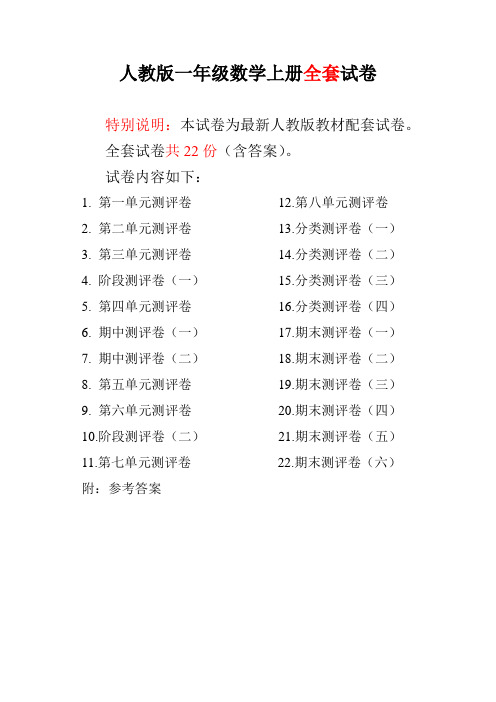 人教版一年级数学上册全套试卷

特别说明：本试卷为最新人教版教材配套试卷。

全套试卷共 22 份（含答案）。

试卷内容如下：

1. 第一单元测评卷
2. 第二单元测评卷
3. 第三单元测评卷
4. 阶段测评卷（一）
5. 第四单元测评卷
6. 期中测评卷（一）
7. 期中测评卷（二）
8. 第五单元测评卷
9. 第六单元测评卷
10.阶段测评卷（二）
11.第七单元测评卷

12.第八单元测评卷
13.分类测评卷（一）
14.分类测评卷（二）
15.分类测评卷（三）
16.分类测评卷（四）
17.期末测评卷（一）
18.期末测评卷（二）
19.期末测评卷（三）
20.期末测评卷（四）
21.期末测评卷（五）
22.期末测评卷（六）

附：参考答案